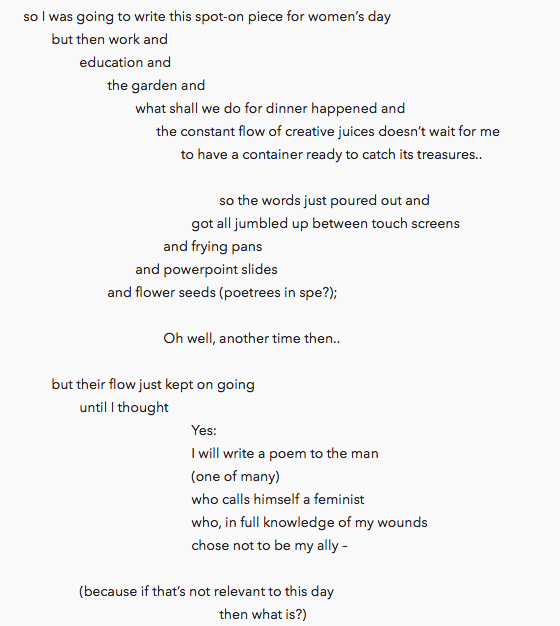 so I was going to write this spot-on piece for women's day
but then work and
education and
the garden and
what shall we do for dinner happened and
the constant flow of creative juices doesn't wait for me
to have a container ready to catch its treasures..

so the words just poured out and
got all jumbled up between touch screens
and frying pans
and powerpoint slides
and flower seeds (poetrees in spe?);

Oh well, another time then..

but their flow just kept on going
until I thought
Yes:
I will write a poem to the man
(one of many)
who calls himself a feminist
who, in full knowledge of my wounds
chose not to be my ally –

(because if that's not relevant to this day
then what is?)